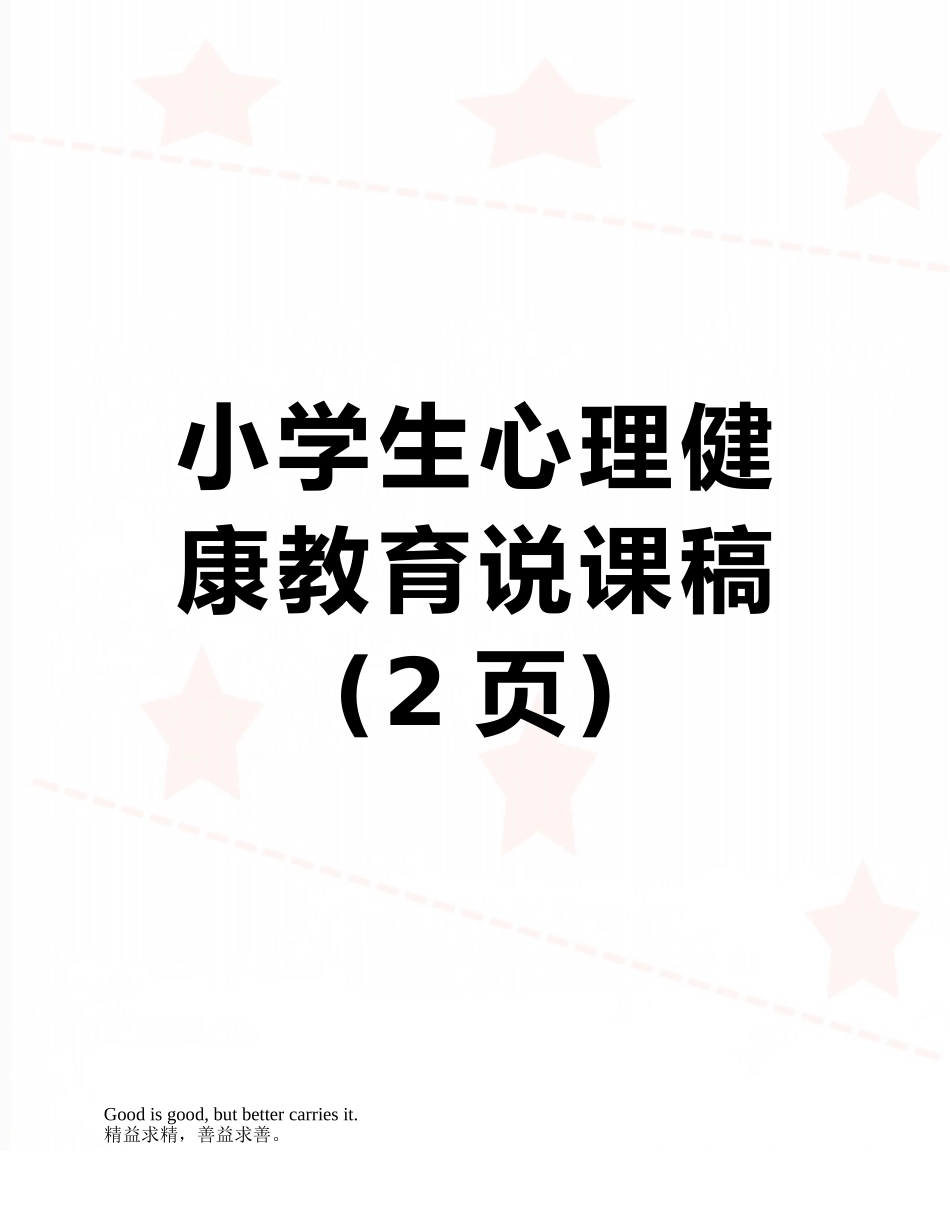 小学生心理健康教育说课稿（2 页）

Good is good, but better carries it.
精益求精，善益求善。